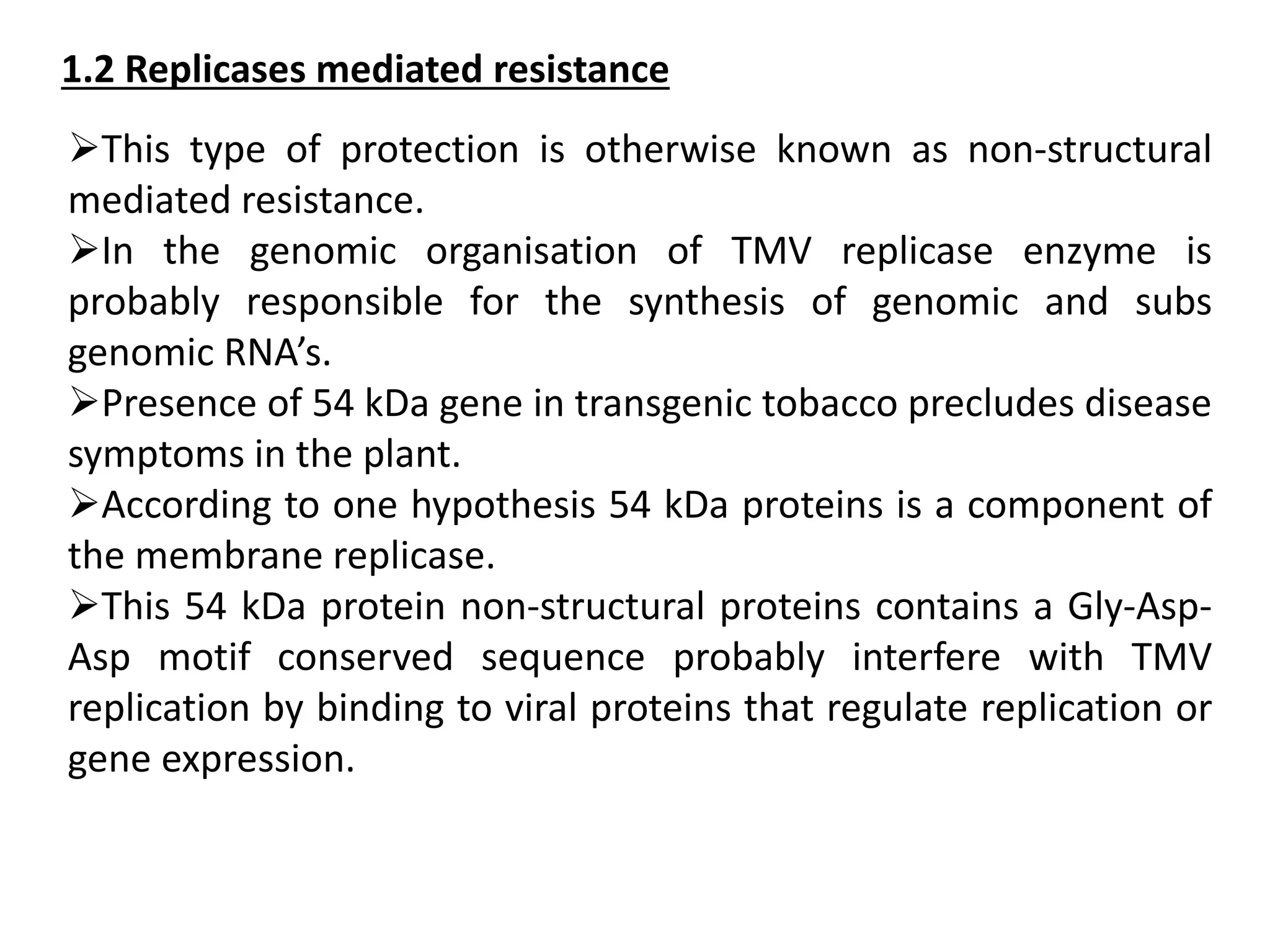 1.2 Replicases mediated resistance

➢This type of protection is otherwise known as non-structural mediated resistance.
➢In the genomic organisation of TMV replicase enzyme is probably responsible for the synthesis of genomic and subs genomic RNA’s.
➢Presence of 54 kDa gene in transgenic tobacco precludes disease symptoms in the plant.
➢According to one hypothesis 54 kDa proteins is a component of the membrane replicase.
➢This 54 kDa protein non-structural proteins contains a Gly-Asp-Asp motif conserved sequence probably interfere with TMV replication by binding to viral proteins that regulate replication or gene expression.